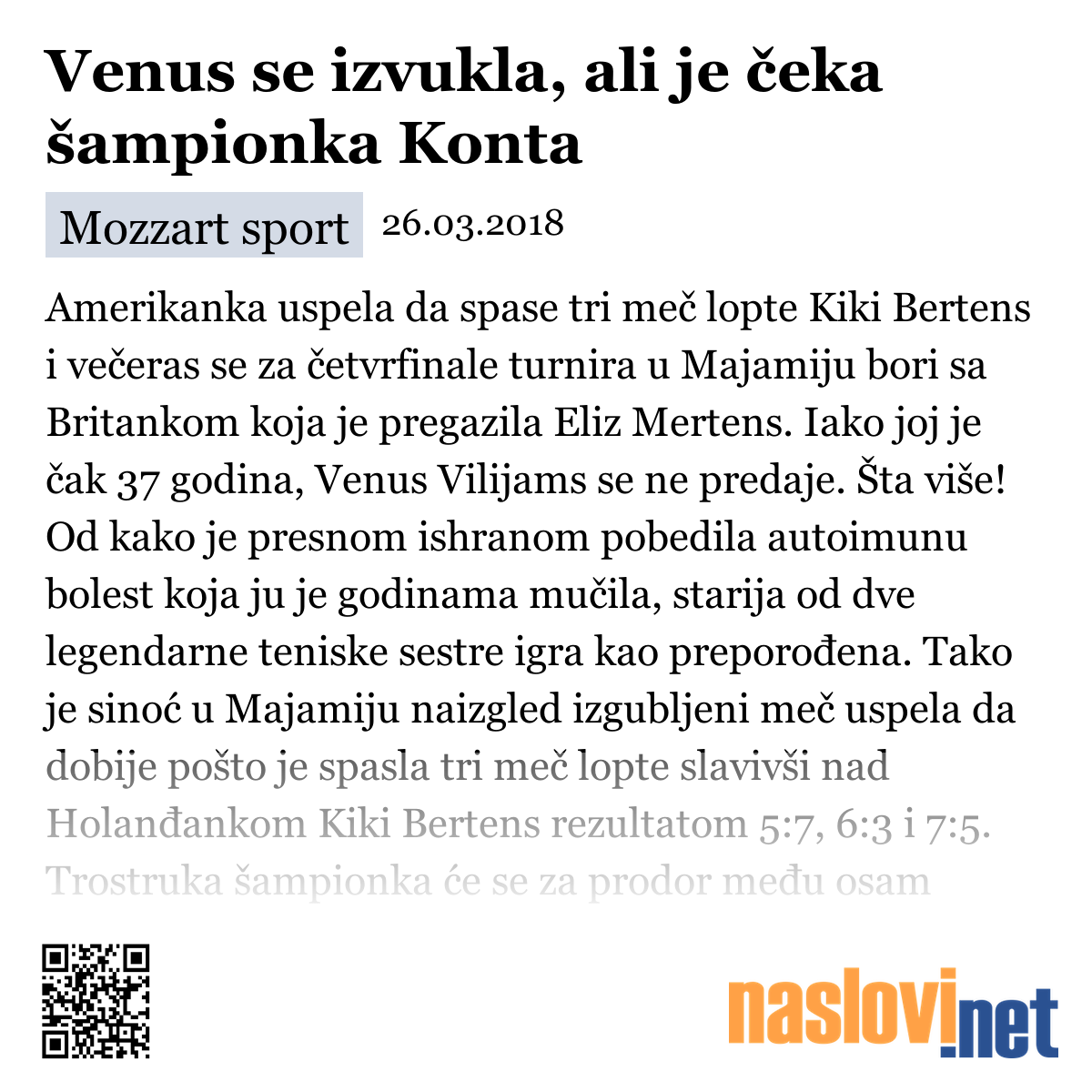 Venus se izvukla, ali je čeka šampionka Konta

Mozzart sport 26.03.2018

Amerikanka uspela da spase tri meč lopte Kiki Bertens i večeras se za četvrfinale turnira u Majamiju bori sa Britankom koja je pregazila Eliz Mertens. Iako joj je čak 37 godina, Venus Vilijams se ne predaje. Šta više! Od kako je presnom ishranom pobedila autoimunu bolest koja ju je godinama mučila, starija od dve legendarne teniske sestre igra kao preporođena. Tako je sinoć u Majamiju naizgled izgubljeni meč uspela da dobije pošto je spasla tri meč lopte slavivši nad Holanđankom Kiki Bertens rezultatom 5:7, 6:3 i 7:5. Trostruka šampionka će se za prodor među osam

naslovi.net